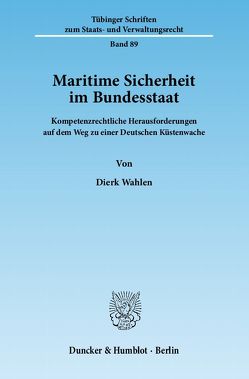 Tübinger Schriften zum Staats- und Verwaltungsrecht

Band 89

Maritime Sicherheit im Bundesstaat

Kompetenzrechtliche Herausforderungen auf dem Weg zu einer Deutschen Küstenwache

Von

Dierk Wahlen

Duncker & Humblot · Berlin